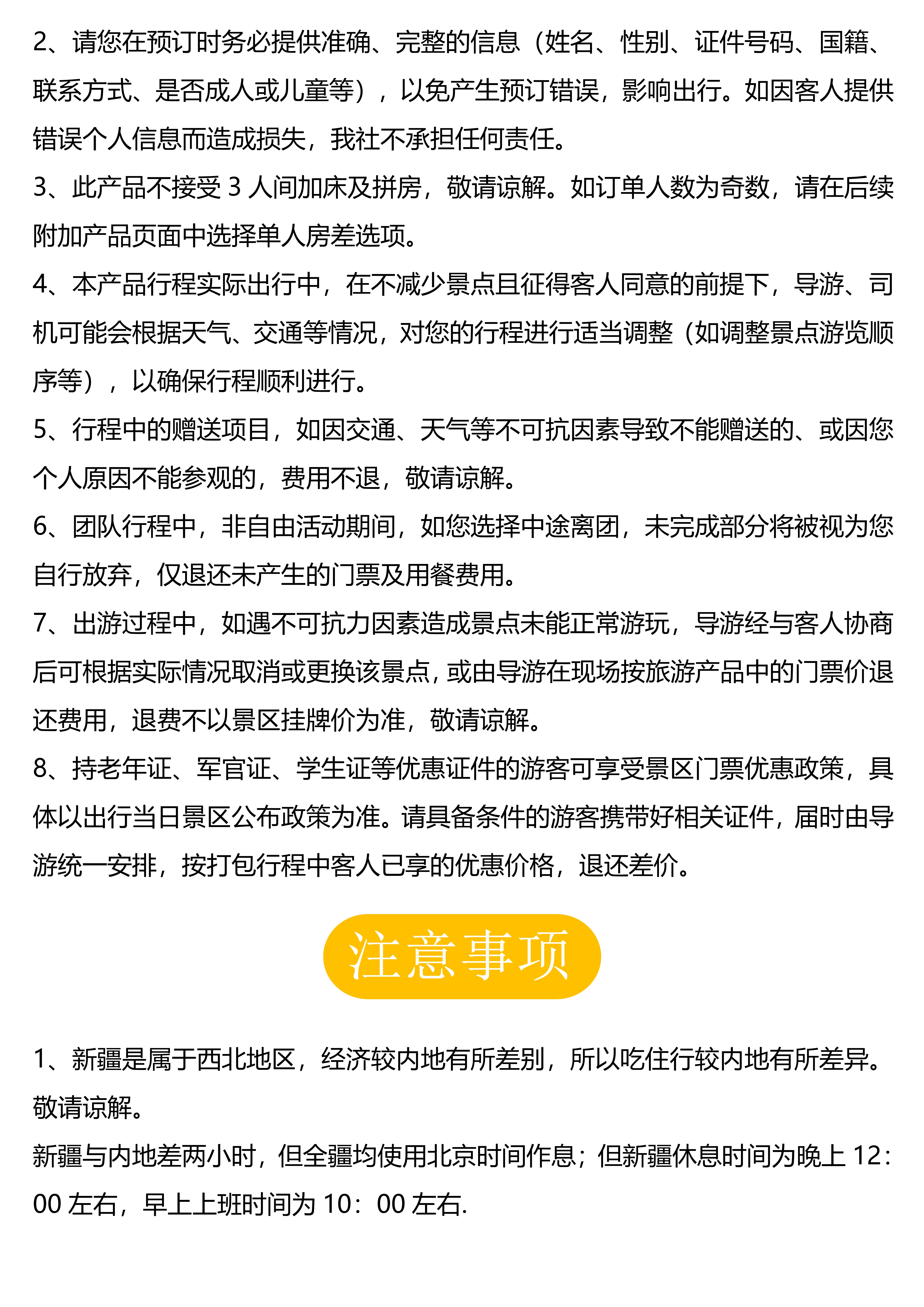 2、请您在预订时务必提供准确、完整的信息（姓名、性别、证件号码、国籍、联系方式、是否成人或儿童等），以免产生预订错误，影响出行。如因客人提供错误个人信息而造成损失，我社不承担任何责任。

3、此产品不接受 3 人间加床及拼房，敬请谅解。如订单人数为奇数，请在后续附加产品页面中选择单人房差选项。

4、本产品行程实际出行中，在不减少景点且征得客人同意的前提下，导游、司机可能会根据天气、交通等情况，对您的行程进行适当调整（如调整景点游览顺序等），以确保行程顺利进行。

5、行程中的赠送项目，如因交通、天气等不可抗因素导致不能赠送的、或因您个人原因不能参观的，费用不退，敬请谅解。

6、团队行程中，非自由活动期间，如您选择中途离团，未完成部分将被视为您自行放弃，仅退还未产生的门票及用餐费用。

7、出游过程中，如遇不可抗力因素造成景点未能正常游玩，导游经与客人协商后可根据实际情况取消或更换该景点，或由导游在现场按旅游产品中的门票价退还费用，退费不以景区挂牌价为准，敬请谅解。

8、持老年证、军官证、学生证等优惠证件的游客可享受景区门票优惠政策，具体以出行当日景区公布政策为准。请具备条件的游客携带好相关证件，届时由导游统一安排，按打包行程中客人已享的优惠价格，退还差价。

注意事项

1、新疆是属于西北地区，经济较内地有所差别，所以吃住行较内地有所差异。敬请谅解。

新疆与内地差两小时，但全疆均使用北京时间作息；但新疆休息时间为晚上 12：00 左右，早上上班时间为 10：00 左右.